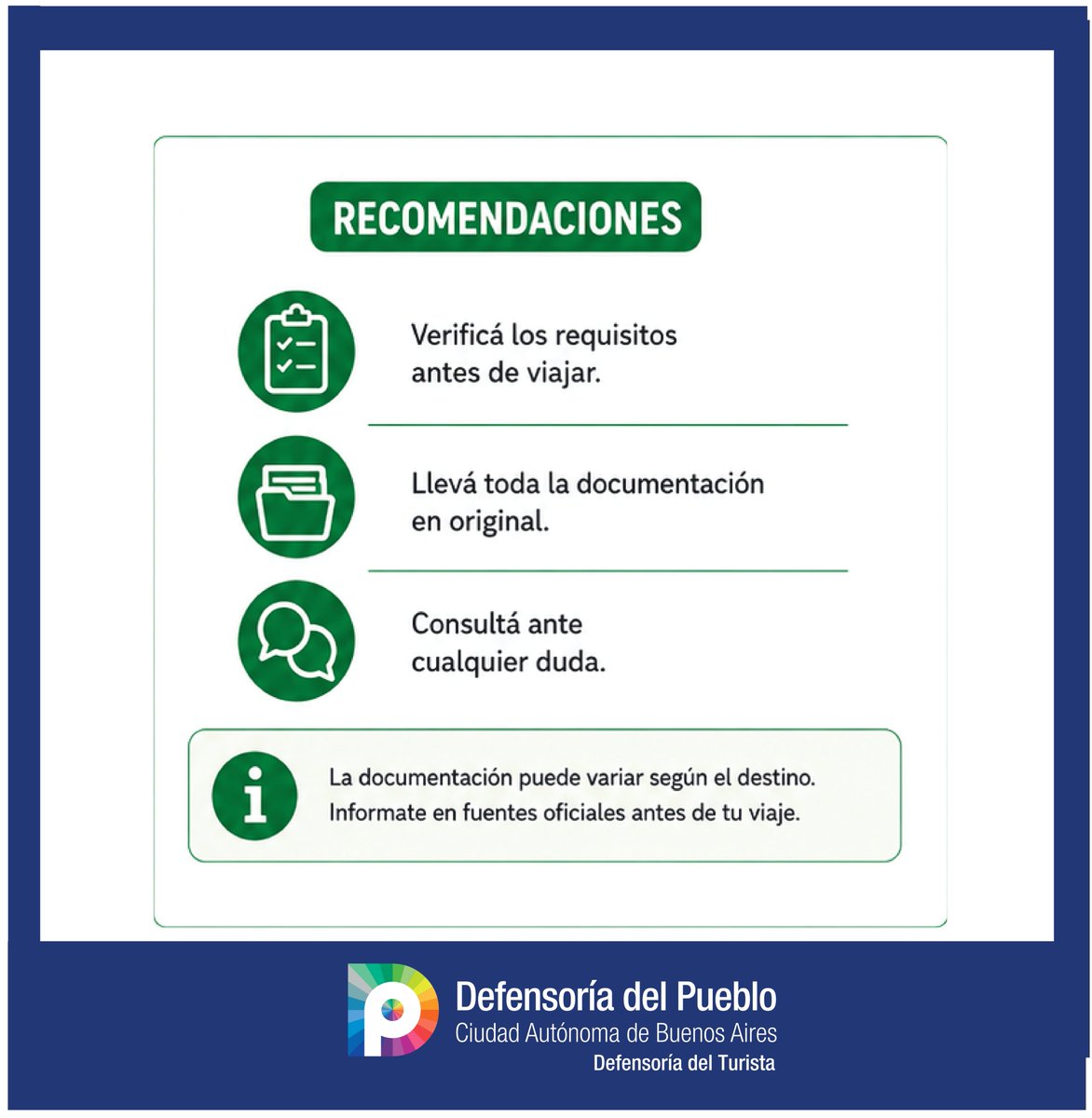 RECOMENDACIONES

Verificá los requisitos antes de viajar.

Llevá toda la documentación en original.

Consultá ante cualquier duda.

La documentación puede variar según el destino. Informate en fuentes oficiales antes de tu viaje.

Defensoría del Pueblo
Ciudad Autónoma de Buenos Aires
Defensoría del Turista